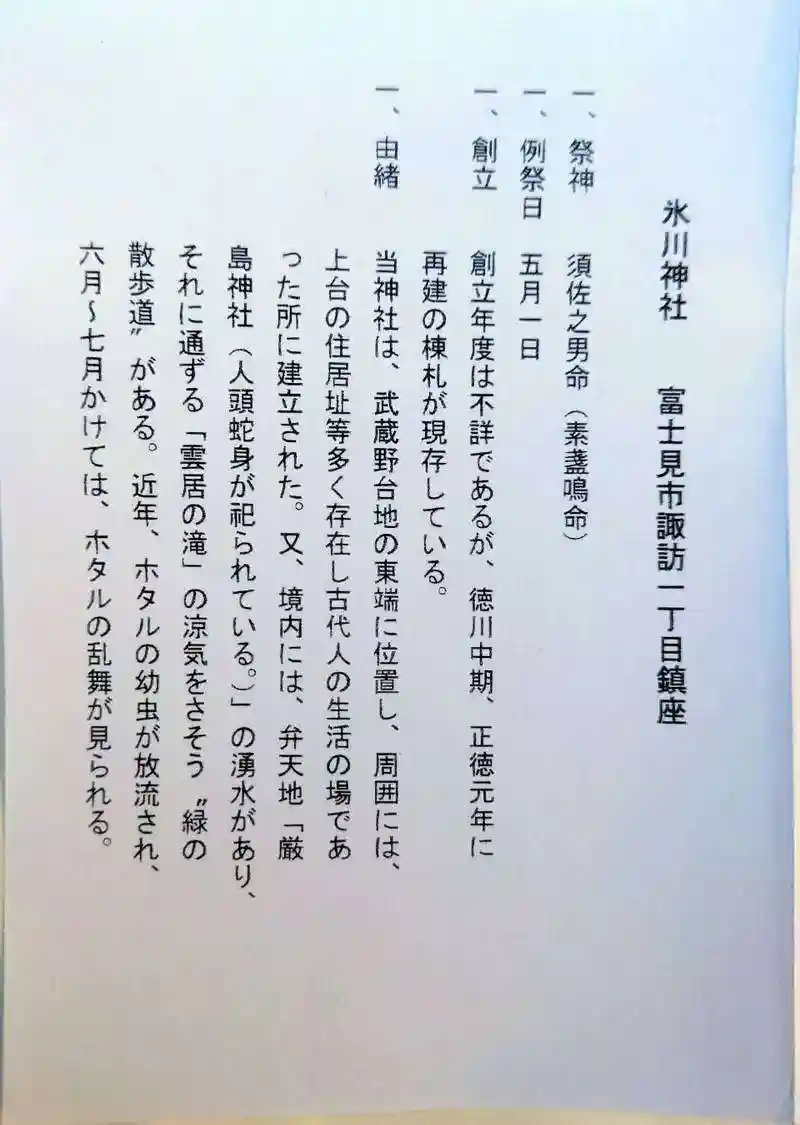 氷川神社　富士見市諏訪一丁目鎮座

一、祭神　須佐之男命（素盞鳴命）

一、例祭日　五月一日

一、創立　創立年度は不詳であるが、徳川中期、正徳元年に再建の棟札が現存している。

一、由緒　当神社は、武蔵野台地の東端に位置し、周囲には、上台の住居址等多く存在し古代人の生活の場であった所に建立された。又、境内には、弁天地「厳島神社（人頭蛇身が祀られている。）」の湧水があり、それに通ずる「雲居の滝」の涼気をさそう〝緑の散歩道〟がある。近年、ホタルの幼虫が放流され、六月～七月かけては、ホタルの乱舞が見られる。